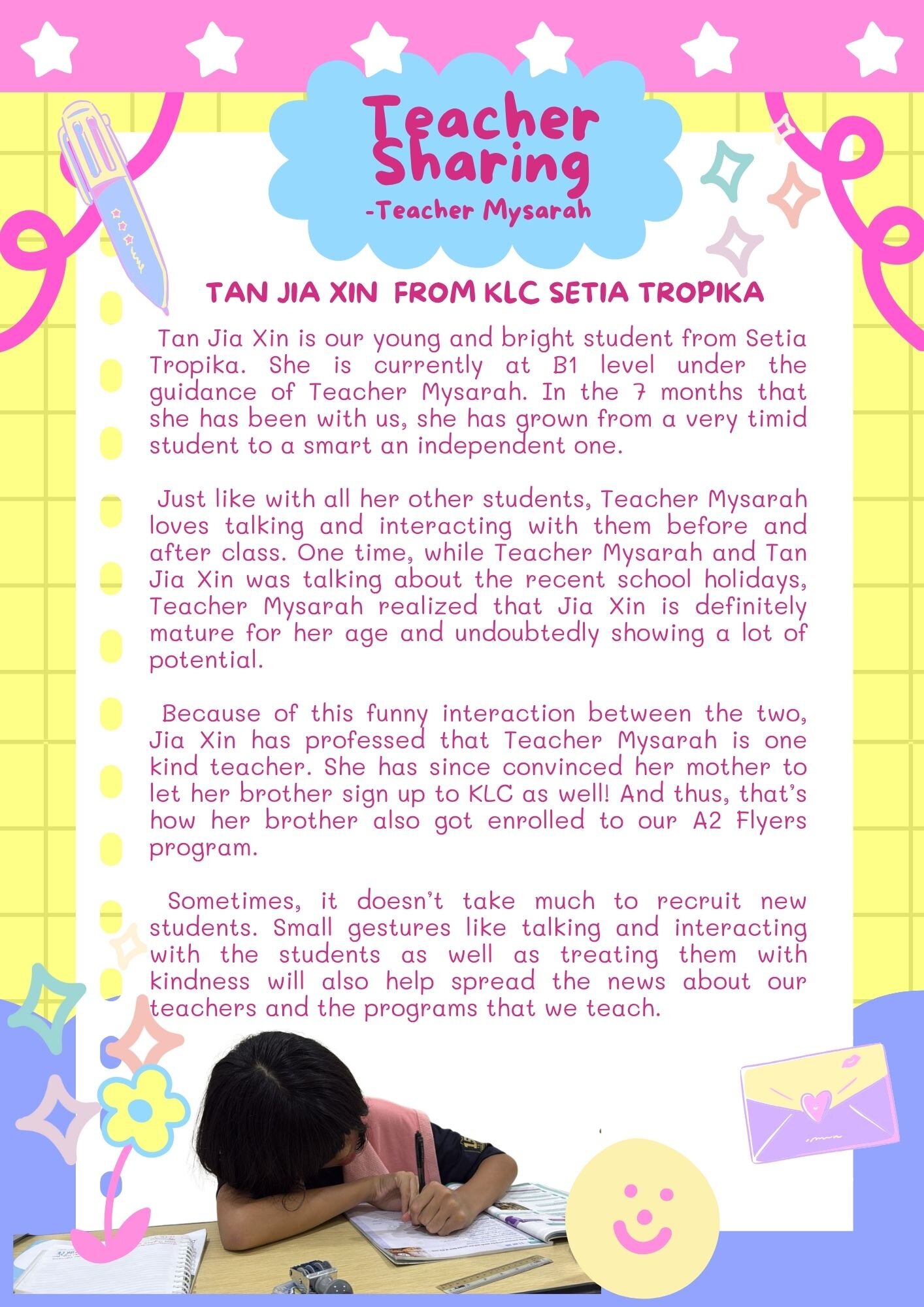 Teacher Sharing
-Teacher Mysarah

TAN JIA XIN FROM KLC SETIA TROPIKA

Tan Jia Xin is our young and bright student from Setia Tropika. She is currently at B1 level under the guidance of Teacher Mysarah. In the 7 months that she has been with us, she has grown from a very timid student to a smart an independent one.

Just like with all her other students, Teacher Mysarah loves talking and interacting with them before and after class. One time, while Teacher Mysarah and Tan Jia Xin was talking about the recent school holidays, Teacher Mysarah realized that Jia Xin is definitely mature for her age and undoubtedly showing a lot of potential.

Because of this funny interaction between the two, Jia Xin has professed that Teacher Mysarah is one kind teacher. She has since convinced her mother to let her brother sign up to KLC as well! And thus, that's how her brother also got enrolled to our A2 Flyers program.

Sometimes, it doesn't take much to recruit new students. Small gestures like talking and interacting with the students as well as treating them with kindness will also help spread the news about our teachers and the programs that we teach.